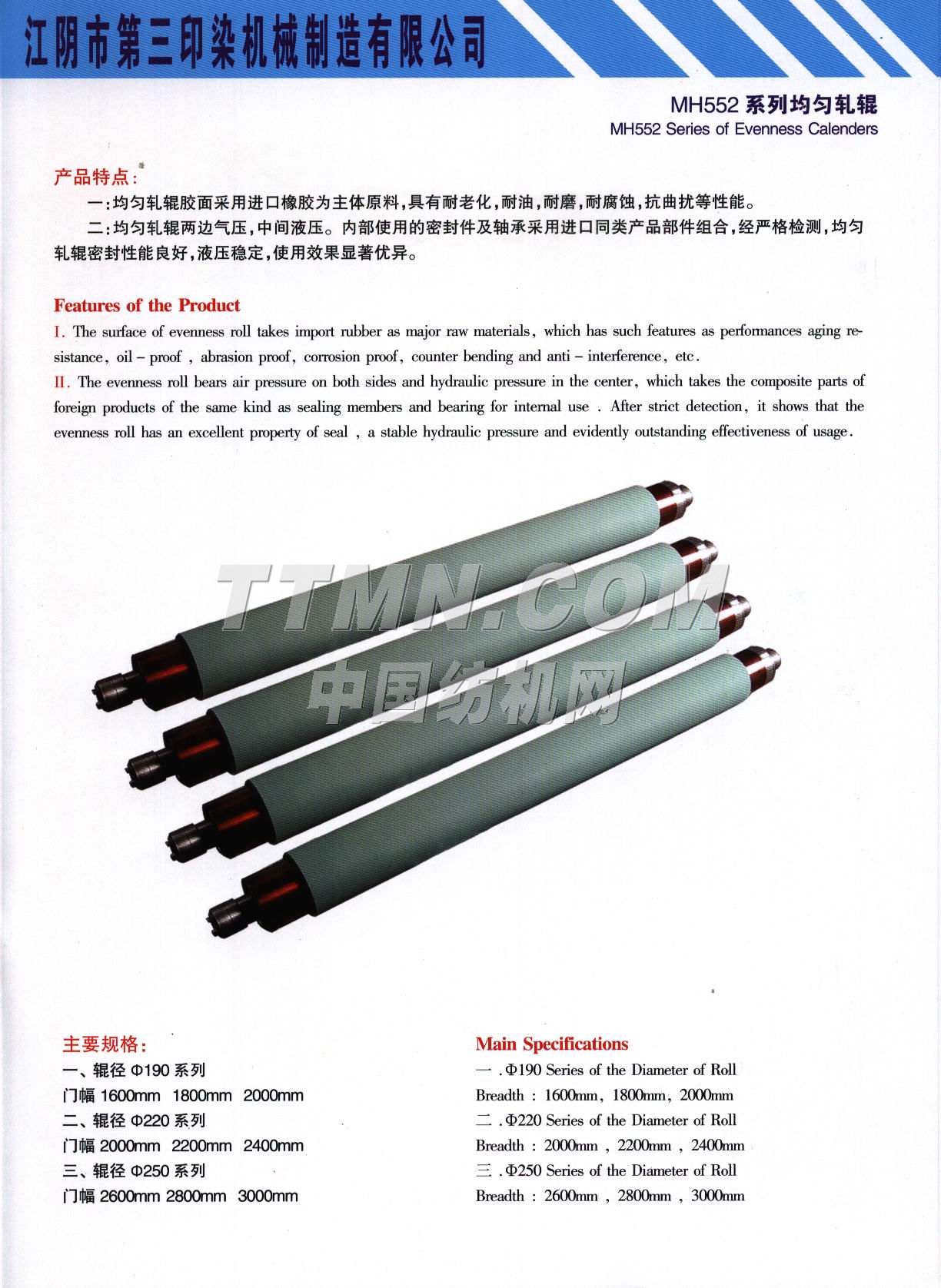 江阴市第三印染机械制造有限公司

MH552 系列均匀轧辊
MH552 Series of Evenness Calenders

产品特点：

一：均匀轧辊胶面采用进口橡胶为主体原料，具有耐老化，耐油，耐磨，耐腐蚀，抗曲扰等性能。

二：均匀轧辊两边气压，中间液压。内部使用的密封件及轴承采用进口同类产品部件组合，经严格检测，均匀轧辊密封性能良好，液压稳定，使用效果显著优异。

Features of the Product

I. The surface of evenness roll takes import rubber as major raw materials, which has such features as performances aging resistance, oil – proof , abrasion proof, corrosion proof, counter bending and anti – interference, etc.

II. The evenness roll bears air pressure on both sides and hydraulic pressure in the center, which takes the composite parts of foreign products of the same kind as sealing members and bearing for internal use . After strict detection, it shows that the evenness roll has an excellent property of seal , a stable hydraulic pressure and evidently outstanding effectiveness of usage.

TTMN.COM
中国纺机网

主要规格：
一、辊径 Φ190 系列
门幅 1600mm 1800mm 2000mm
二、辊径 Φ220 系列
门幅 2000mm 2200mm 2400mm
三、辊径 Φ250 系列
门幅 2600mm 2800mm 3000mm

Main Specifications
一 . Φ190 Series of the Diameter of Roll
Breadth : 1600mm, 1800mm, 2000mm
二 . Φ220 Series of the Diameter of Roll
Breadth : 2000mm , 2200mm , 2400mm
三 . Φ250 Series of the Diameter of Roll
Breadth : 2600mm , 2800mm , 3000mm